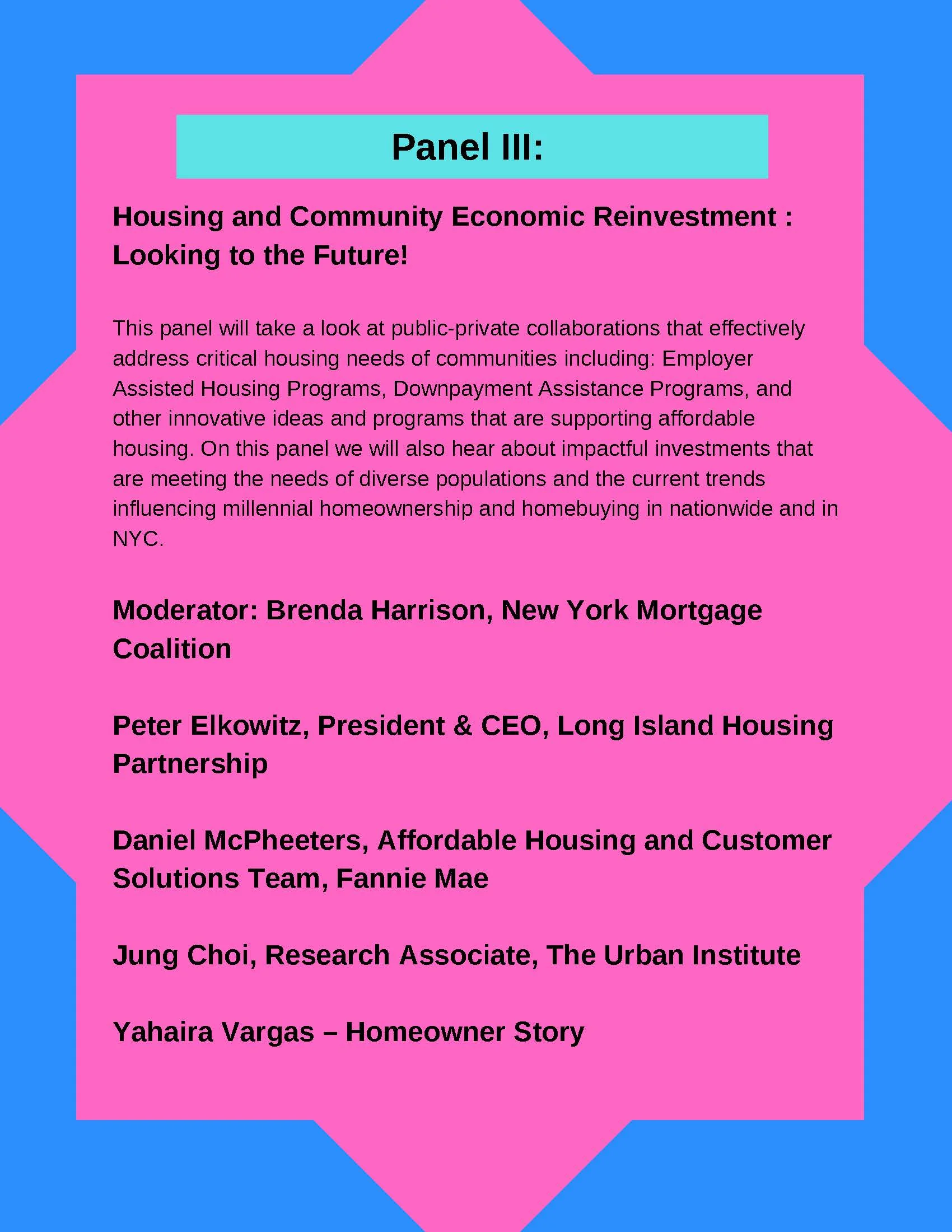 Panel III:

Housing and Community Economic Reinvestment : Looking to the Future!

This panel will take a look at public-private collaborations that effectively address critical housing needs of communities including: Employer Assisted Housing Programs, Downpayment Assistance Programs, and other innovative ideas and programs that are supporting affordable housing. On this panel we will also hear about impactful investments that are meeting the needs of diverse populations and the current trends influencing millennial homeownership and homebuying in nationwide and in NYC.

Moderator: Brenda Harrison, New York Mortgage Coalition

Peter Elkowitz, President & CEO, Long Island Housing Partnership

Daniel McPheeters, Affordable Housing and Customer Solutions Team, Fannie Mae

Jung Choi, Research Associate, The Urban Institute

Yahaira Vargas – Homeowner Story